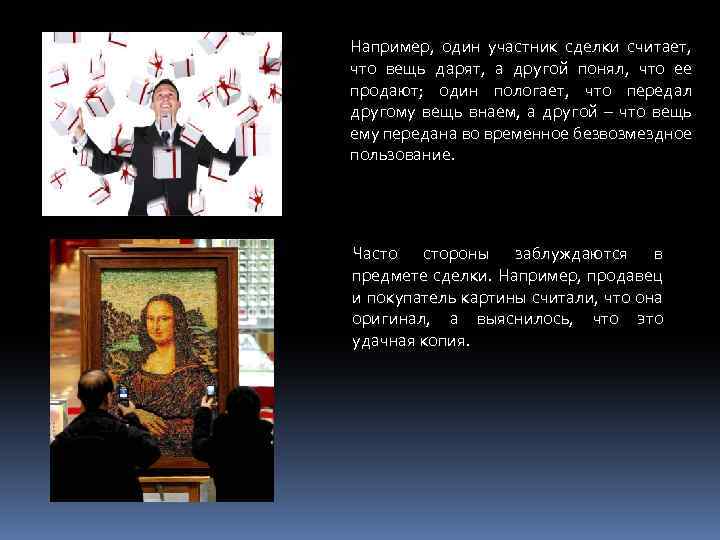 Например, один участник сделки считает, что вещь дарят, а другой понял, что ее продают; один пологает, что передал другому вещь внаем, а другой – что вещь ему передана во временное безвозмездное пользование.

Часто стороны заблуждаются в предмете сделки. Например, продавец и покупатель картины считали, что она оригинал, а выяснилось, что это удачная копия.